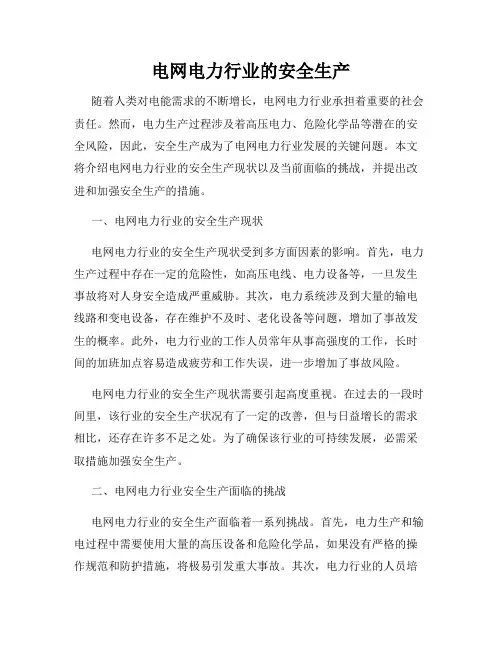 电网电力行业的安全生产

随着人类对电能需求的不断增长，电网电力行业承担着重要的社会责任。然而，电力生产过程涉及着高压电力、危险化学品等潜在的安全风险，因此，安全生产成为了电网电力行业发展的关键问题。本文将介绍电网电力行业的安全生产现状以及当前面临的挑战，并提出改进和加强安全生产的措施。

一、电网电力行业的安全生产现状

电网电力行业的安全生产现状受到多方面因素的影响。首先，电力生产过程中存在一定的危险性，如高压电线、电力设备等，一旦发生事故将对人身安全造成严重威胁。其次，电力系统涉及到大量的输电线路和变电设备，存在维护不及时、老化设备等问题，增加了事故发生的概率。此外，电力行业的工作人员常年从事高强度的工作，长时间的加班加点容易造成疲劳和工作失误，进一步增加了事故风险。

电网电力行业的安全生产现状需要引起高度重视。在过去的一段时间里，该行业的安全生产状况有了一定的改善，但与日益增长的需求相比，还存在许多不足之处。为了确保该行业的可持续发展，必需采取措施加强安全生产。

二、电网电力行业安全生产面临的挑战

电网电力行业的安全生产面临着一系列挑战。首先，电力生产和输电过程中需要使用大量的高压设备和危险化学品，如果没有严格的操作规范和防护措施，将极易引发重大事故。其次，电力行业的人员培